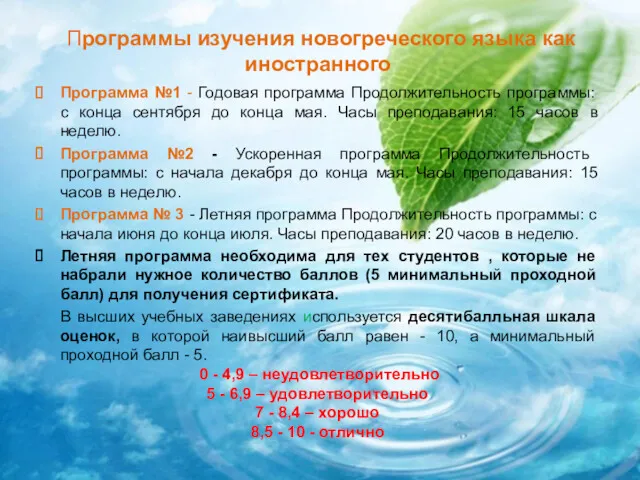 Программы изучения новогреческого языка как иностранного

Программа №1 - Годовая программа Продолжительность программы: с конца сентября до конца мая. Часы преподавания: 15 часов в неделю.

Программа №2 - Ускоренная программа Продолжительность программы: с начала декабря до конца мая. Часы преподавания: 15 часов в неделю.

Программа № 3 - Летняя программа Продолжительность программы: с начала июня до конца июля. Часы преподавания: 20 часов в неделю.

Летняя программа необходима для тех студентов , которые не набрали нужное количество баллов (5 минимальный проходной балл) для получения сертификата.

В высших учебных заведениях используется десятибалльная шкала оценок, в которой наивысший балл равен - 10, а минимальный проходной балл - 5.

0 - 4,9 – неудовлетворительно
5 - 6,9 – удовлетворительно
7 - 8,4 – хорошо
8,5 - 10 - отлично